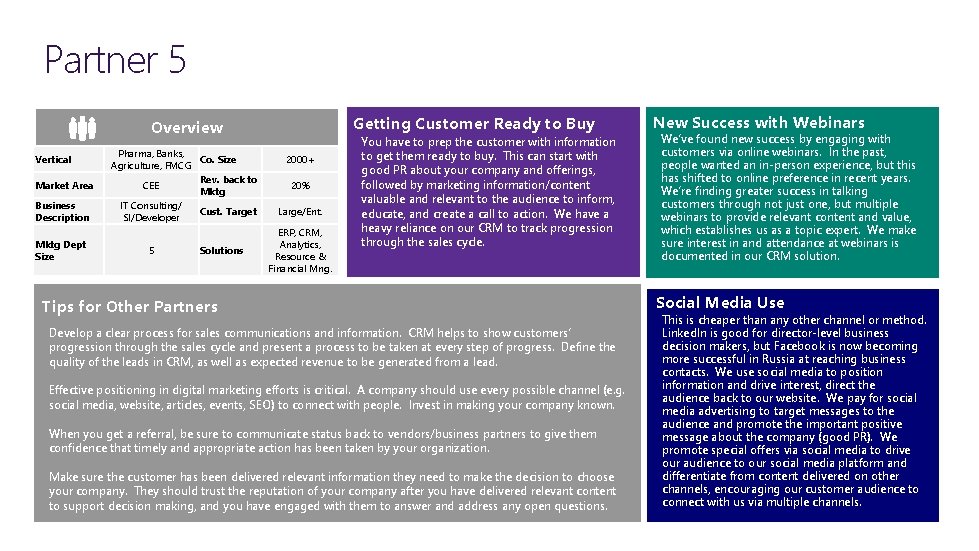 Partner 5

Overview

| Vertical | Pharma, Banks, Agriculture, FMCG | Co. Size | 2000+ |
|---|---|---|---|
| Market Area | CEE | Rev. back to Mktg | 20% |
| Business Description | IT Consulting/ SI/Developer | Cust. Target | Large/Ent. |
| Mktg Dept Size | 5 | Solutions | ERP, CRM, Analytics, Resource & Financial Mng. |

Getting Customer Ready to Buy

You have to prep the customer with information to get them ready to buy. This can start with good PR about your company and offerings, followed by marketing information/content valuable and relevant to the audience to inform, educate, and create a call to action. We have a heavy reliance on our CRM to track progression through the sales cycle.

New Success with Webinars

We've found new success by engaging with customers via online webinars. In the past, people wanted an in-person experience, but this has shifted to online preference in recent years. We're finding greater success in talking customers through not just one, but multiple webinars to provide relevant content and value, which establishes us as a topic expert. We make sure interest in and attendance at webinars is documented in our CRM solution.

Tips for Other Partners

Develop a clear process for sales communications and information. CRM helps to show customers' progression through the sales cycle and present a process to be taken at every step of progress. Define the quality of the leads in CRM, as well as expected revenue to be generated from a lead.

Effective positioning in digital marketing efforts is critical. A company should use every possible channel (e.g. social media, website, articles, events, SEO) to connect with people. Invest in making your company known.

When you get a referral, be sure to communicate status back to vendors/business partners to give them confidence that timely and appropriate action has been taken by your organization.

Make sure the customer has been delivered relevant information they need to make the decision to choose your company. They should trust the reputation of your company after you have delivered relevant content to support decision making, and you have engaged with them to answer and address any open questions.

Social Media Use

This is cheaper than any other channel or method. LinkedIn is good for director-level business decision makers, but Facebook is now becoming more successful in Russia at reaching business contacts. We use social media to position information and drive interest, direct the audience back to our website. We pay for social media advertising to target messages to the audience and promote the important positive message about the company (good PR). We promote special offers via social media to drive our audience to our social media platform and differentiate from content delivered on other channels, encouraging our customer audience to connect with us via multiple channels.